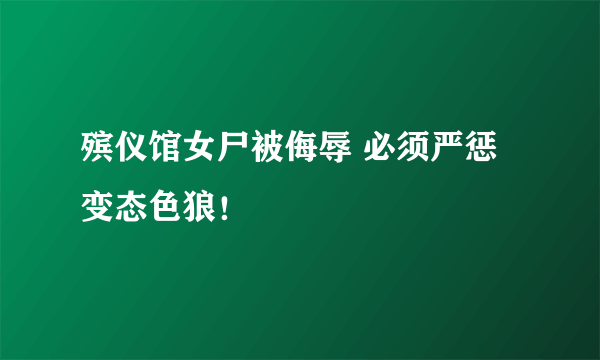 殡仪馆女尸被侮辱 必须严惩变态色狼！